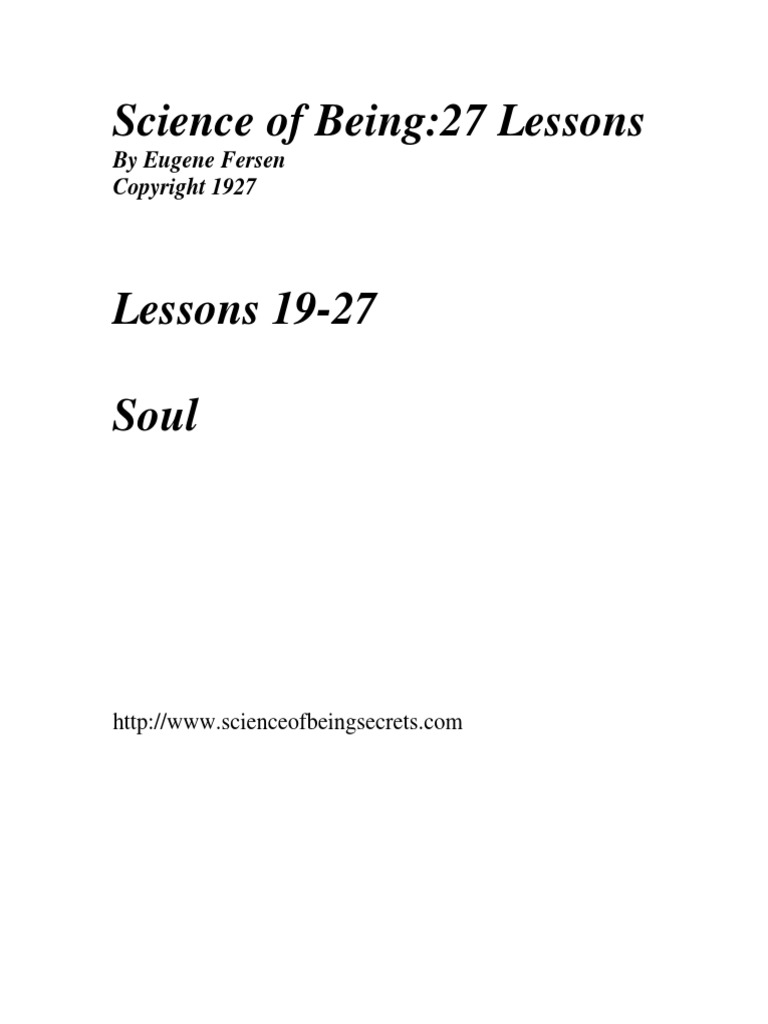 Science of Being:27 Lessons

By Eugene Fersen
Copyright 1927

Lessons 19-27

Soul

http://www.scienceofbeingsecrets.com